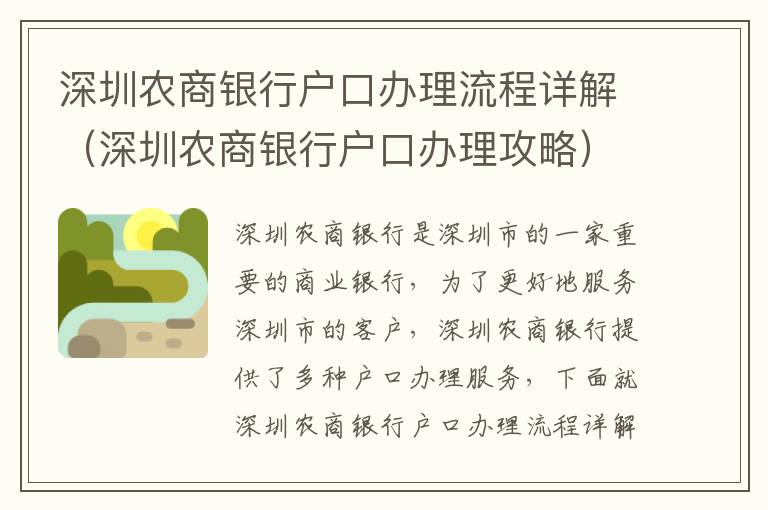 深圳农商银行户口办理流程详解（深圳农商银行户口办理攻略）

深圳农商银行是深圳市的一家重要的商业银行，为了更好地服务深圳市的客户，深圳农商银行提供了多种户口办理服务，下面就深圳农商银行户口办理流程详解